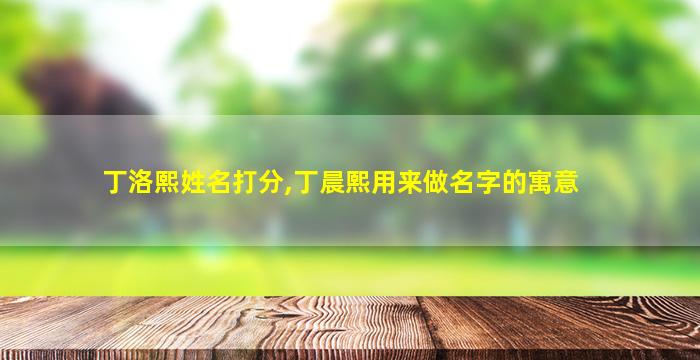 丁洛熙姓名打分,丁晨熙用来做名字的寓意